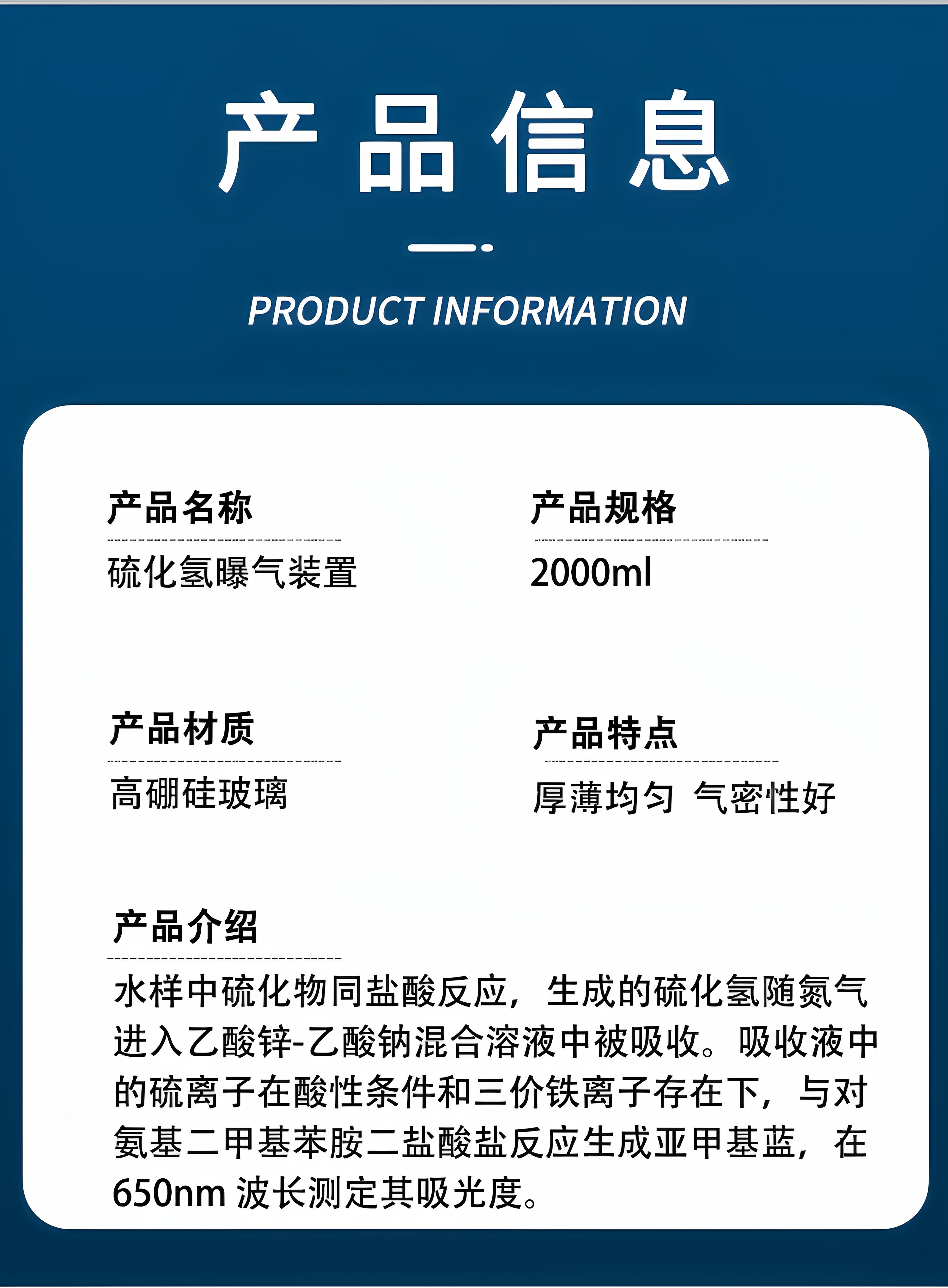 产品信息

PRODUCT INFORMATION

产品名称

硫化氢曝气装置

产品规格

2000ml

产品材质

高硼硅玻璃

产品特点

厚薄均匀 气密性好

产品介绍

水样中硫化物同盐酸反应，生成的硫化氢随氮气进入乙酸锌-乙酸钠混合溶液中被吸收。吸收液中的硫离子在酸性条件和三价铁离子存在下，与对氨基二甲基苯胺二盐酸盐反应生成亚甲基蓝，在650nm波长测定其吸光度。